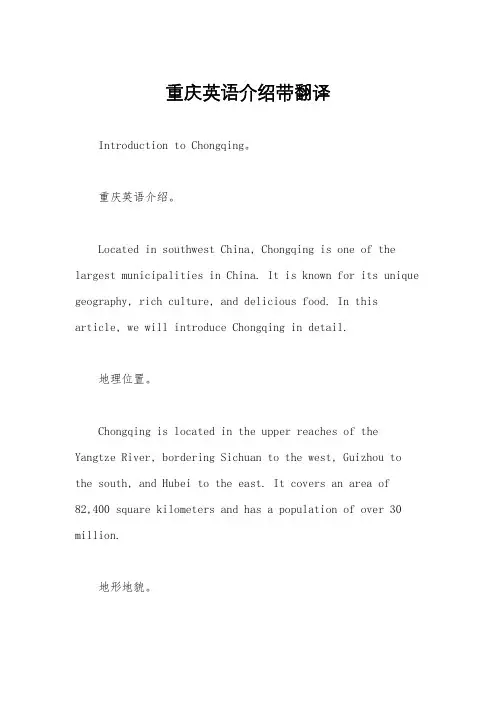 重庆英语介绍带翻译

Introduction to Chongqing。

重庆英语介绍。

Located in southwest China, Chongqing is one of the largest municipalities in China. It is known for its unique geography, rich culture, and delicious food. In this article, we will introduce Chongqing in detail.

地理位置。

Chongqing is located in the upper reaches of the Yangtze River, bordering Sichuan to the west, Guizhou to the south, and Hubei to the east. It covers an area of 82,400 square kilometers and has a population of over 30 million.

地形地貌。